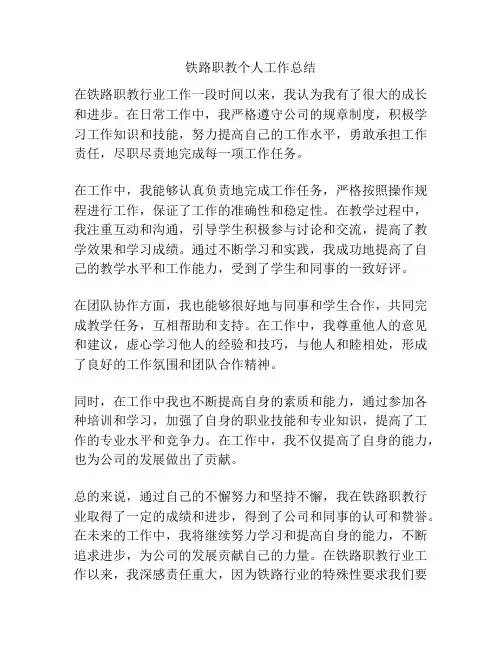 铁路职教个人工作总结

在铁路职教行业工作一段时间以来，我认为我有了很大的成长和进步。在日常工作中，我严格遵守公司的规章制度，积极学习工作知识和技能，努力提高自己的工作水平，勇敢承担工作责任，尽职尽责地完成每一项工作任务。

在工作中，我能够认真负责地完成工作任务，严格按照操作规程进行工作，保证了工作的准确性和稳定性。在教学过程中，我注重互动和沟通，引导学生积极参与讨论和交流，提高了教学效果和学习成绩。通过不断学习和实践，我成功地提高了自己的教学水平和工作能力，受到了学生和同事的一致好评。

在团队协作方面，我也能够很好地与同事和学生合作，共同完成教学任务，互相帮助和支持。在工作中，我尊重他人的意见和建议，虚心学习他人的经验和技巧，与他人和睦相处，形成了良好的工作氛围和团队合作精神。

同时，在工作中我也不断提高自身的素质和能力，通过参加各种培训和学习，加强了自身的职业技能和专业知识，提高了工作的专业水平和竞争力。在工作中，我不仅提高了自身的能力，也为公司的发展做出了贡献。

总的来说，通过自己的不懈努力和坚持不懈，我在铁路职教行业取得了一定的成绩和进步，得到了公司和同事的认可和赞誉。在未来的工作中，我将继续努力学习和提高自身的能力，不断追求进步，为公司的发展贡献自己的力量。在铁路职教行业工作以来，我深感责任重大，因为铁路行业的特殊性要求我们要